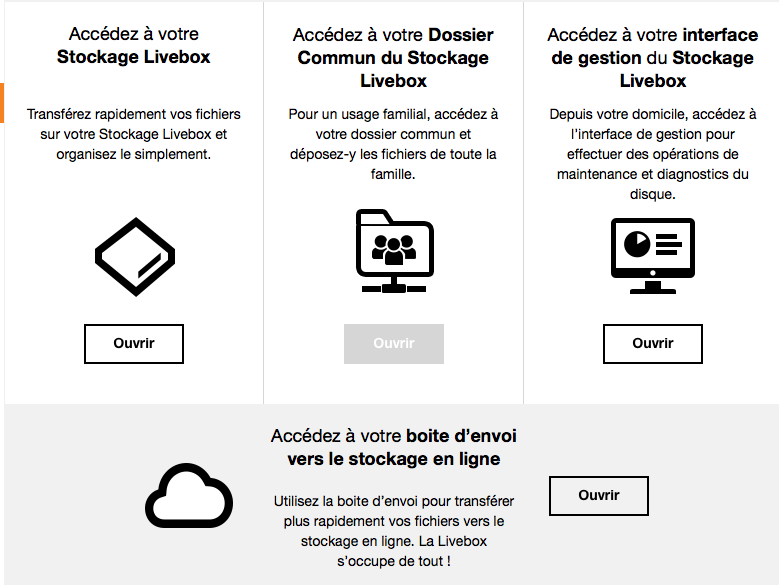 Accédez à votre Stockage Livebox

Transférez rapidement vos fichiers sur votre Stockage Livebox et organisez le simplement.

Ouvrir

Accédez à votre Dossier Commun du Stockage Livebox

Pour un usage familial, accédez à votre dossier commun et déposez-y les fichiers de toute la famille.

Ouvrir

Accédez à votre interface de gestion du Stockage Livebox

Depuis votre domicile, accédez à l'interface de gestion pour effectuer des opérations de maintenance et diagnostics du disque.

Ouvrir

Accédez à votre boite d'envoi vers le stockage en ligne

Utilisez la boite d'envoi pour transférer plus rapidement vos fichiers vers le stockage en ligne. La Livebox s'occupe de tout !

Ouvrir